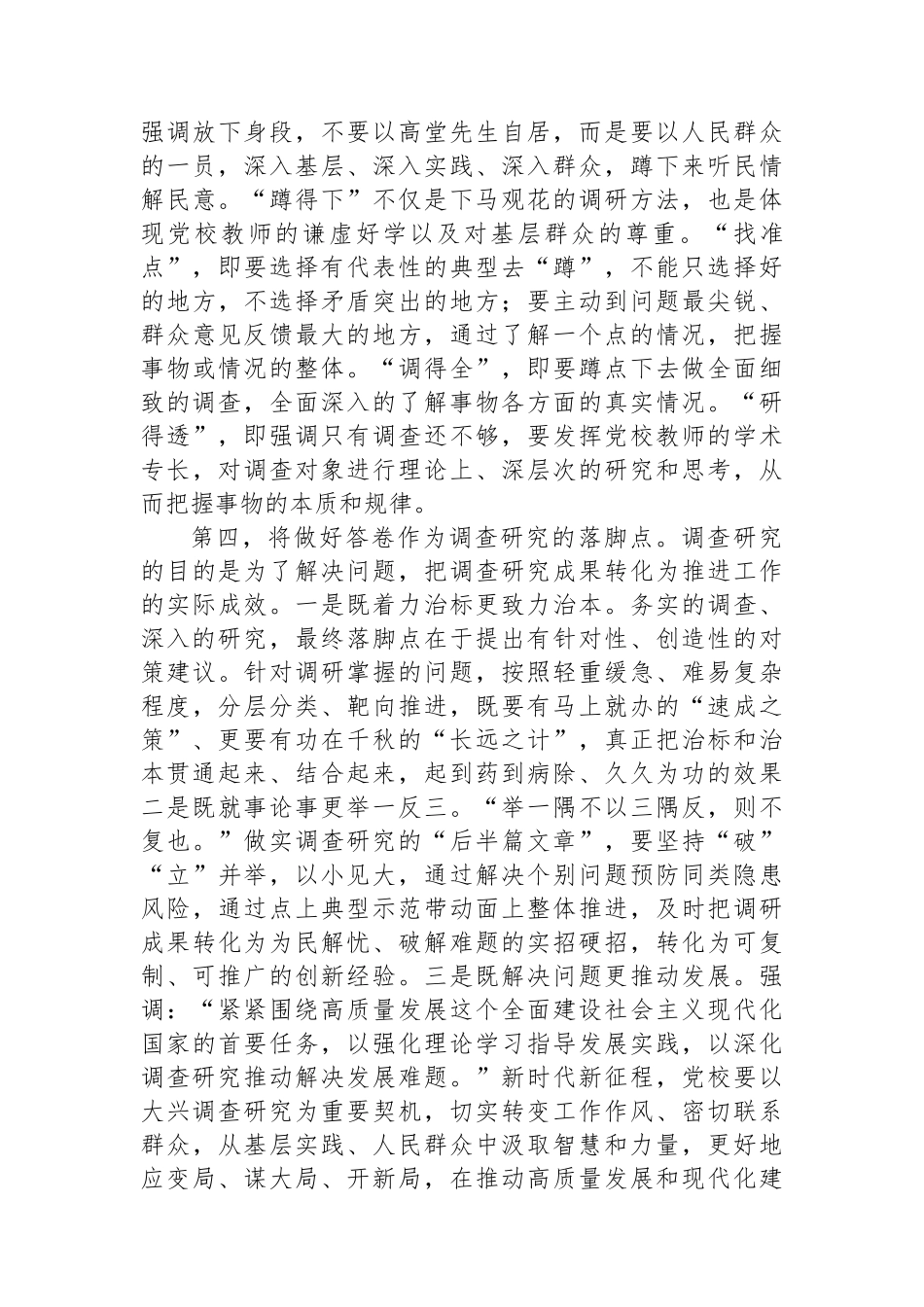 强调放下身段，不要以高堂先生自居，而是要以人民群众的一员，深入基层、深入实践、深入群众，蹲下来听民情解民意。“蹲得下”不仅是下马观花的调研方法，也是体现党校教师的谦虚好学以及对基层群众的尊重。“找准点”，即要选择有代表性的典型去“蹲”，不能只选择好的地方，不选择矛盾突出的地方；要主动到问题最尖锐、群众意见反馈最大的地方，通过了解一个点的情况，把握事物或情况的整体。“调得全”，即要蹲点下去做全面细致的调查，全面深入的了解事物各方面的真实情况。“研得透”，即强调只有调查还不够，要发挥党校教师的学术专长，对调查对象进行理论上、深层次的研究和思考，从而把握事物的本质和规律。

第四，将做好答卷作为调查研究的落脚点。调查研究的目的是为了解决问题，把调查研究成果转化为推进工作的实际成效。一是既着力治标更致力治本。务实的调查、深入的研究，最终落脚点在于提出有针对性、创造性的对策建议。针对调研掌握的问题，按照轻重缓急、难易复杂程度，分层分类、靶向推进，既要有马上就办的“速成之策”、更要有功在千秋的“长远之计”，真正把治标和治本贯通起来、结合起来，起到药到病除、久久为功的效果二是既就事论事更举一反三。“举一隅不以三隅反，则不复也。”做实调查研究的“后半篇文章”，要坚持“破”“立”并举，以小见大，通过解决个别问题预防同类隐患风险，通过点上典型示范带动面上整体推进，及时把调研成果转化为为民解忧、破解难题的实招硬招，转化为可复制、可推广的创新经验。三是既解决问题更推动发展。强调：“紧紧围绕高质量发展这个全面建设社会主义现代化国家的首要任务，以强化理论学习指导发展实践，以深化调查研究推动解决发展难题。”新时代新征程，党校要以大兴调查研究为重要契机，切实转变工作作风、密切联系群众，从基层实践、人民群众中汲取智慧和力量，更好地应变局、谋大局、开新局，在推动高质量发展和现代化建